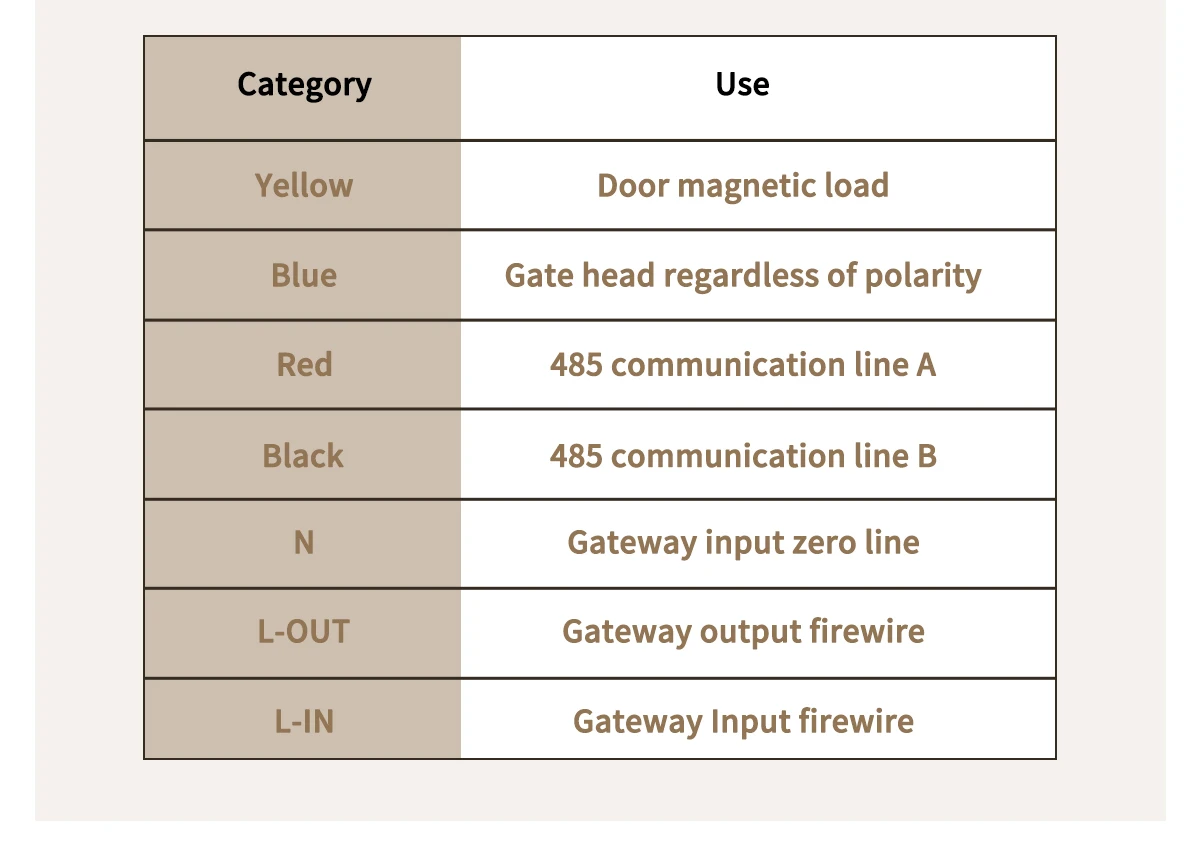 | Category | Use |
|---|---|
| Yellow | Door magnetic load |
| Blue | Gate head regardless of polarity |
| Red | 485 communication line A |
| Black | 485 communication line B |
| N | Gateway input zero line |
| L-OUT | Gateway output firewire |
| L-IN | Gateway Input firewire |